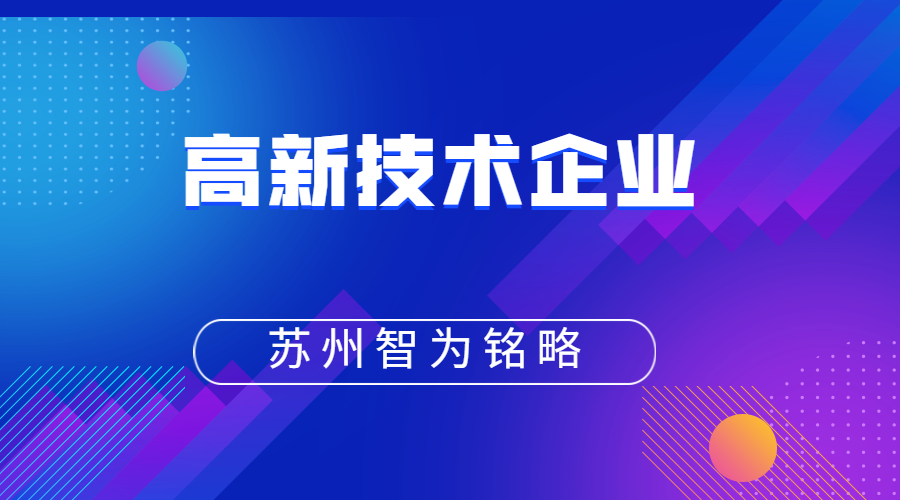 高新技术企业

苏州智为铭略